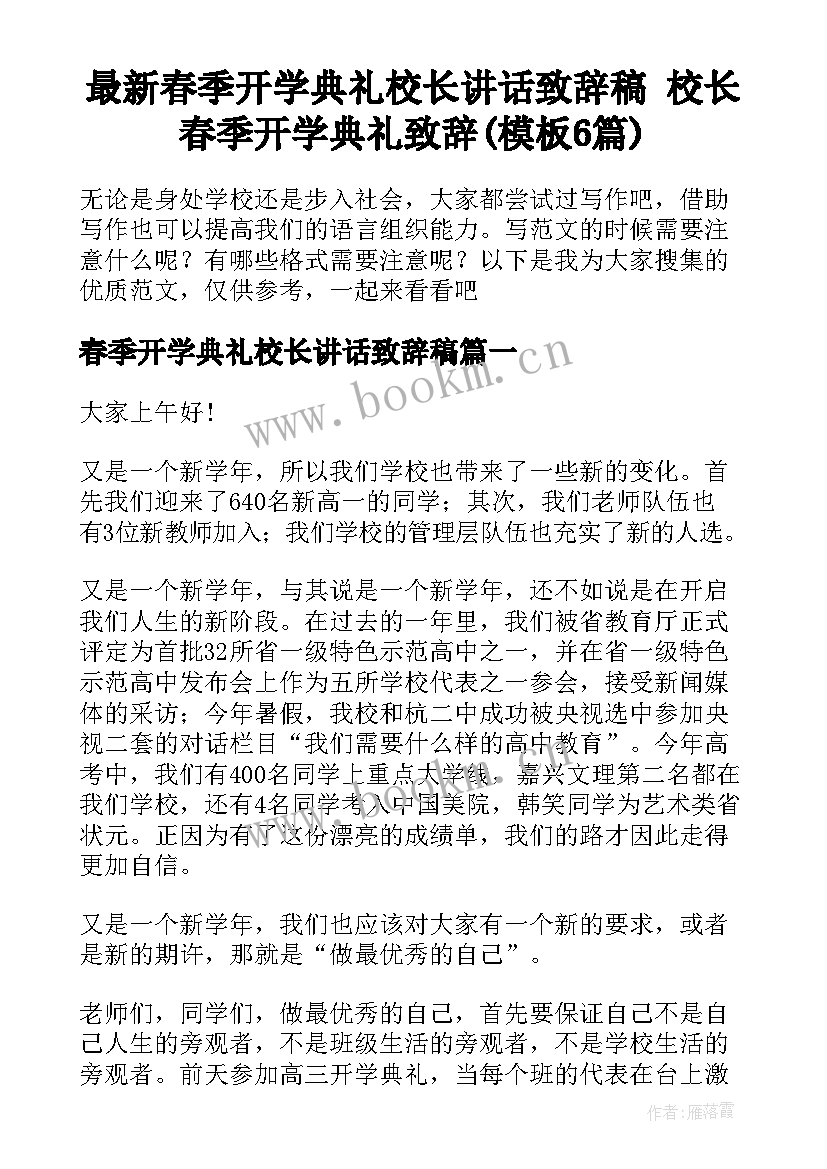 最新春季开学典礼校长讲话致辞稿 校长春季开学典礼致辞(模板6篇)

无论是身处学校还是步入社会，大家都尝试过写作吧，借助写作也可以提高我们的语言组织能力。写范文的时候需要注意什么呢？有哪些格式需要注意呢？以下是我为大家搜集的优质范文，仅供参考，一起来看看吧

春季开学典礼校长讲话致辞稿篇一

www.bookm.cn

大家上午好！

又是一个新学年，所以我们学校也带来了一些新的变化。首先我们迎来了640名新高一的同学；其次，我们老师队伍也有3位新教师加入；我们学校的管理层队伍也充实了新的人选。

又是一个新学年，与其说是一个新学年，还不如说是在开启我们人生的新阶段。在过去的一年里，我们被省教育厅正式评定为首批32所省一级特色示范高中之一，并在省一级特色示范高中发布会上作为五所学校代表之一参会，接受新闻媒体的采访；今年暑假，我校和杭二中成功被央视选中参加央视二套的对话栏目“我们需要什么样的高中教育”。今年高考中，我们有400名同学上重点大学线，嘉兴文理第二名都在我们学校，还有4名同学考入中国美院，韩笑同学为艺术类省状元。正因为有了这份漂亮的成绩单，我们的路才因此走得更加自信。

又是一个新学年，我们也应该对大家有一个新的要求，或者是新的期许，那就是“做最优秀的自己”。

老师们，同学们，做最优秀的自己，首先要保证自己不是自己人生的旁观者，不是班级生活的旁观者，不是学校生活的旁观者。前天参加高三开学典礼，当每个班的代表在台上激

作者：雁落霞